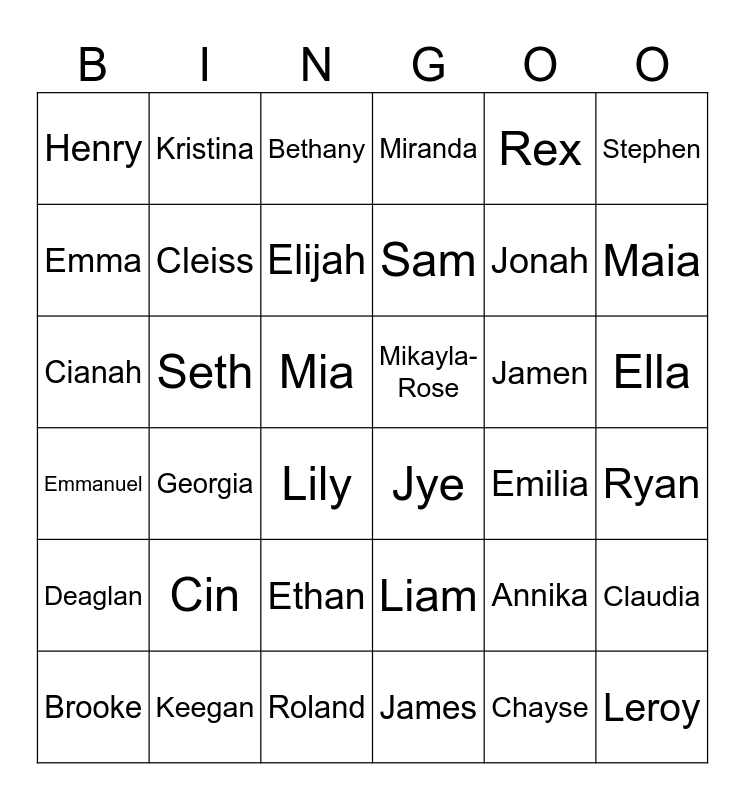 | B | I | N | G | O | O |
|---|---|---|---|---|---|
| Henry | Kristina | Bethany | Miranda | Rex | Stephen |
| Emma | Cleiss | Elijah | Sam | Jonah | Maia |
| Cianah | Seth | Mia | Mikayla-Rose | Jamen | Ella |
| Emmanuel | Georgia | Lily | Jye | Emilia | Ryan |
| Deaglan | Cin | Ethan | Liam | Annika | Claudia |
| Brooke | Keegan | Roland | James | Chayse | Leroy |